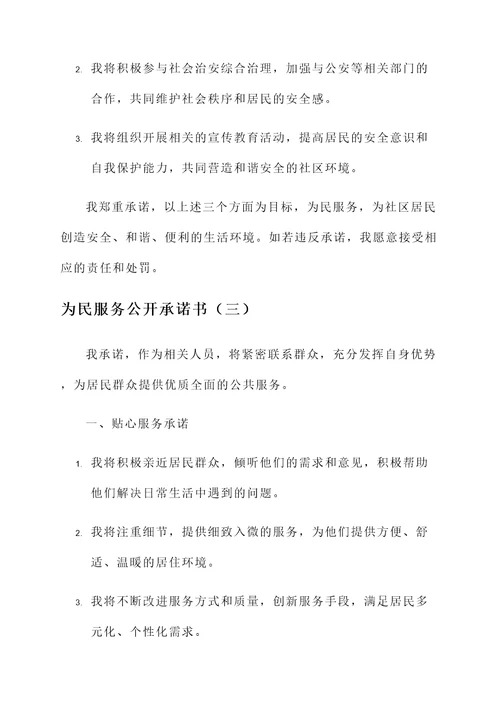 2. 我将积极参与社会治安综合治理，加强与公安等相关部门的合作，共同维护社会秩序和居民的安全感。

3. 我将组织开展相关的宣传教育活动，提高居民的安全意识和自我保护能力，共同营造和谐安全的社区环境。

我郑重承诺，以上述三个方面为目标，为民服务，为社区居民创造安全、和谐、便利的生活环境。如若违反承诺，我愿意接受相应的责任和处罚。

为民服务公开承诺书（三）

我承诺，作为相关人员，将紧密联系群众，充分发挥自身优势，为居民群众提供优质全面的公共服务。

一、贴心服务承诺

1. 我将积极亲近居民群众，倾听他们的需求和意见，积极帮助他们解决日常生活中遇到的问题。

2. 我将注重细节，提供细致入微的服务，为他们提供方便、舒适、温暖的居住环境。

3. 我将不断改进服务方式和质量，创新服务手段，满足居民多元化、个性化需求。